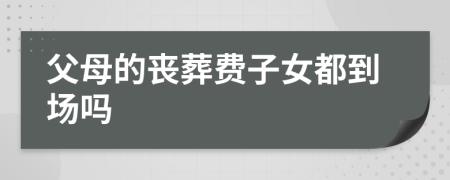 父母的丧葬费子女都到场吗